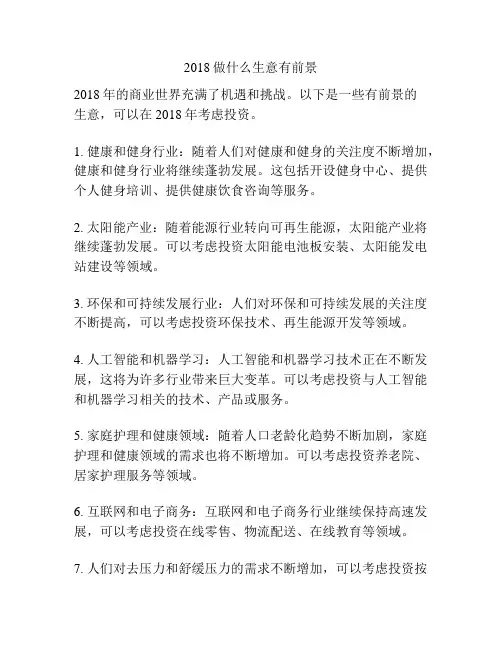 2018 做什么生意有前景

2018 年的商业世界充满了机遇和挑战。以下是一些有前景的生意，可以在 2018 年考虑投资。

1. 健康和健身行业：随着人们对健康和健身的关注度不断增加，健康和健身行业将继续蓬勃发展。这包括开设健身中心、提供个人健身培训、提供健康饮食咨询等服务。

2. 太阳能产业：随着能源行业转向可再生能源，太阳能产业将继续蓬勃发展。可以考虑投资太阳能电池板安装、太阳能发电站建设等领域。

3. 环保和可持续发展行业：人们对环保和可持续发展的关注度不断提高，可以考虑投资环保技术、再生能源开发等领域。

4. 人工智能和机器学习：人工智能和机器学习技术正在不断发展，这将为许多行业带来巨大变革。可以考虑投资与人工智能和机器学习相关的技术、产品或服务。

5. 家庭护理和健康领域：随着人口老龄化趋势不断加剧，家庭护理和健康领域的需求也将不断增加。可以考虑投资养老院、居家护理服务等领域。

6. 互联网和电子商务：互联网和电子商务行业继续保持高速发展，可以考虑投资在线零售、物流配送、在线教育等领域。

7. 人们对去压力和舒缓压力的需求不断增加，可以考虑投资按